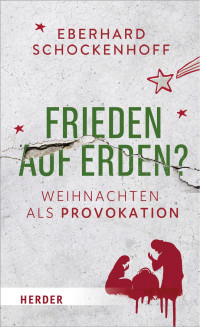 EBERHARD SCHOCKENHOFF

FRIEDEN AUF ERDEN?

WEIHNACHTEN ALS PROVOKATION

HERDER